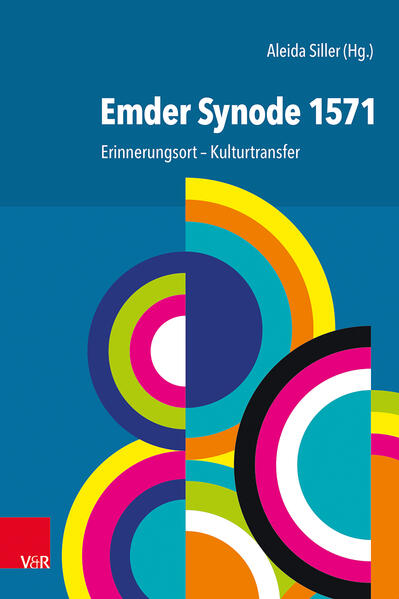 Aleida Siller (Hg.)

Emder Synode 1571

Erinnerungsort – Kulturtransfer

V&R